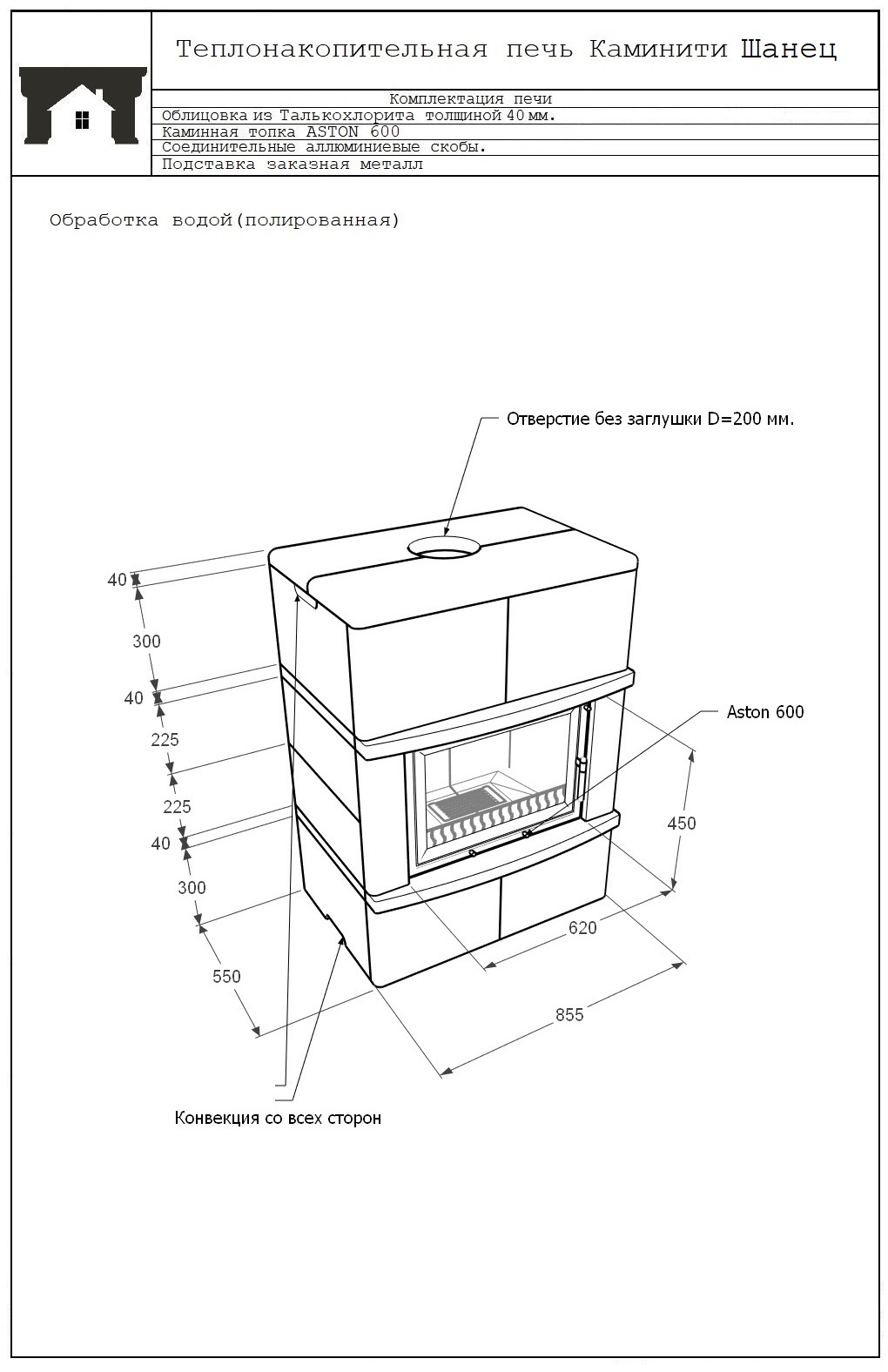 Теплонакопительная печь Каминити Шанец

Комплектация печи
Облицовка из Талькохлорита толщиной 40 мм.
Каминная топка ASTON 600
Соединительные аллюминиевые скобы.
Подставка заказная металл

Обработка водой(полированная)

Отверстие без заглушки D=200 мм.

Aston 600

40
300
40
225
225
40
300
550
450
620
855

Конвекция со всех сторон